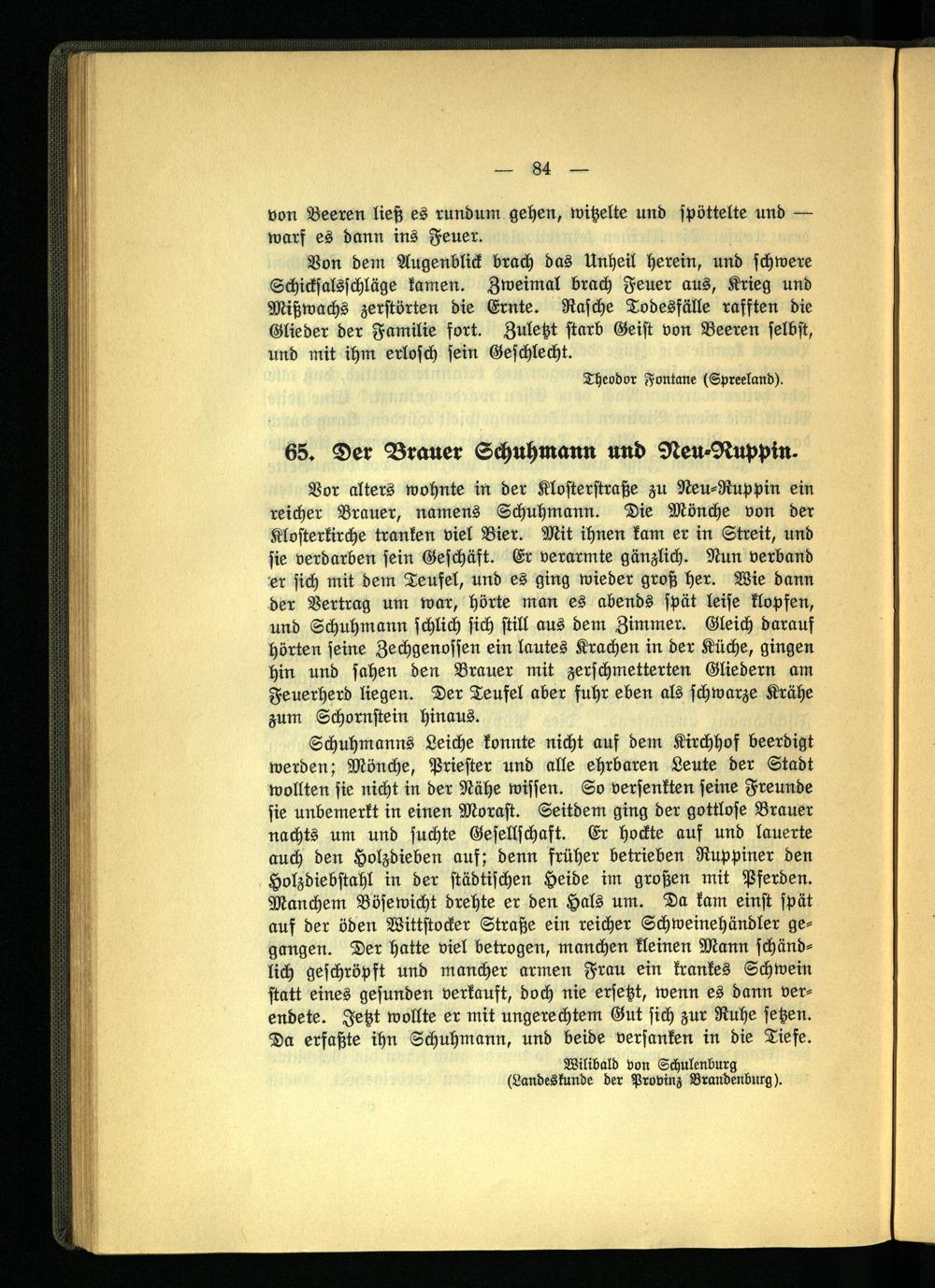 — 84 —

von Beeren ließ es rundum gehen, witzelte und spöttelte und — warf es dann ins Feuer.

Von dem Augenblick brach das Unheil herein, und schwere Schicksalsschläge kamen. Zweimal brach Feuer aus, Krieg und Mißwachs zerstörten die Ernte. Rasche Todesfälle rafften die Glieder der Familie fort. Zuletzt starb Geist von Beeren selbst, und mit ihm erlosch sein Geschlecht.

Theodor Fontane (Spreeland).

65. Der Brauer Schuhmann und Neu-Ruppin.

Vor alters wohnte in der Klosterstraße zu Neu-Ruppin ein reicher Brauer, namens Schuhmann. Die Mönche von der Klosterkirche tranken viel Bier. Mit ihnen kam er in Streit, und sie verdarben sein Geschäft. Er verarmte gänzlich. Nun verband er sich mit dem Teufel, und es ging wieder groß her. Wie dann der Vertrag um war, hörte man es abends spät leise klopfen, und Schuhmann schlich sich still aus dem Zimmer. Gleich darauf hörten seine Zechgenossen ein lautes Krachen in der Küche, gingen hin und sahen den Brauer mit zerschmetterten Gliedern am Feuerherd liegen. Der Teufel aber fuhr eben als schwarze Krähe zum Schornstein hinaus.

Schuhmanns Leiche konnte nicht auf dem Kirchhof beerdigt werden; Mönche, Priester und alle ehrbaren Leute der Stadt wollten sie nicht in der Nähe wissen. So versenkten seine Freunde sie unbemerkt in einen Morast. Seitdem ging der gottlose Brauer nachts um und suchte Gesellschaft. Er hockte auf und lauerte auch den Holzdieben auf; denn früher betrieben Ruppiner den Holzdiebstahl in der städtischen Heide im großen mit Pferden. Manchem Bösewicht drehte er den Hals um. Da kam einst spät auf der öden Wittstocker Straße ein reicher Schweinehändler gegangen. Der hatte viel betrogen, manchen kleinen Mann schändlich geschröpft und mancher armen Frau ein krankes Schwein statt eines gesunden verkauft, doch nie ersetzt, wenn es dann verendete. Jetzt wollte er mit ungerechtem Gut sich zur Ruhe setzen. Da erfaßte ihn Schuhmann, und beide versanken in die Tiefe.

Wilibald von Schulenburg
(Landeskunde der Provinz Brandenburg).